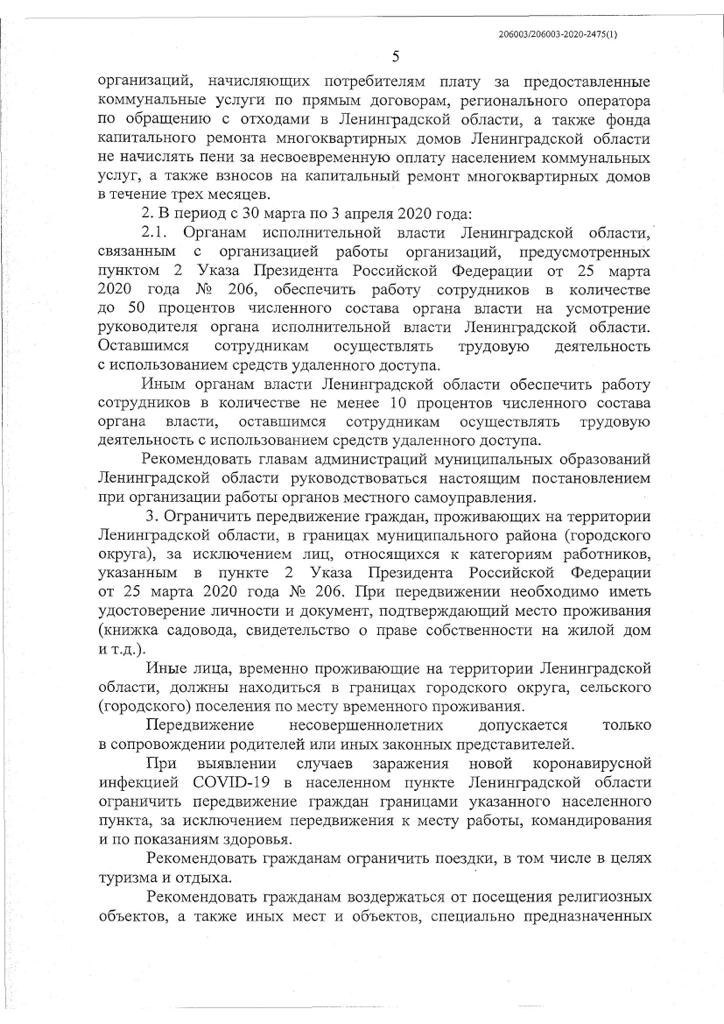 206003/206003-2020-2475(1)

5

организаций, начисляющих потребителям плату за предоставленные коммунальные услуги по прямым договорам, регионального оператора по обращению с отходами в Ленинградской области, а также фонда капитального ремонта многоквартирных домов Ленинградской области не начислять пени за несвоевременную оплату населением коммунальных услуг, а также взносов на капитальный ремонт многоквартирных домов в течение трех месяцев.

2. В период с 30 марта по 3 апреля 2020 года:

2.1. Органам исполнительной власти Ленинградской области, связанным с организацией работы организаций, предусмотренных пунктом 2 Указа Президента Российской Федерации от 25 марта 2020 года № 206, обеспечить работу сотрудников в количестве до 50 процентов численного состава органа власти на усмотрение руководителя органа исполнительной власти Ленинградской области. Оставшимся сотрудникам осуществлять трудовую деятельность с использованием средств удаленного доступа.

Иным органам власти Ленинградской области обеспечить работу сотрудников в количестве не менее 10 процентов численного состава органа власти, оставшимся сотрудникам осуществлять трудовую деятельность с использованием средств удаленного доступа.

Рекомендовать главам администраций муниципальных образований Ленинградской области руководствоваться настоящим постановлением при организации работы органов местного самоуправления.

3. Ограничить передвижение граждан, проживающих на территории Ленинградской области, в границах муниципального района (городского округа), за исключением лиц, относящихся к категориям работников, указанным в пункте 2 Указа Президента Российской Федерации от 25 марта 2020 года № 206. При передвижении необходимо иметь удостоверение личности и документ, подтверждающий место проживания (книжка садовода, свидетельство о праве собственности на жилой дом и т.д.).

Иные лица, временно проживающие на территории Ленинградской области, должны находиться в границах городского округа, сельского (городского) поселения по месту временного проживания.

Передвижение несовершеннолетних допускается только в сопровождении родителей или иных законных представителей.

При выявлении случаев заражения новой коронавирусной инфекцией COVID-19 в населенном пункте Ленинградской области ограничить передвижение граждан границами указанного населенного пункта, за исключением передвижения к месту работы, командирования и по показаниям здоровья.

Рекомендовать гражданам ограничить поездки, в том числе в целях туризма и отдыха.

Рекомендовать гражданам воздержаться от посещения религиозных объектов, а также иных мест и объектов, специально предназначенных